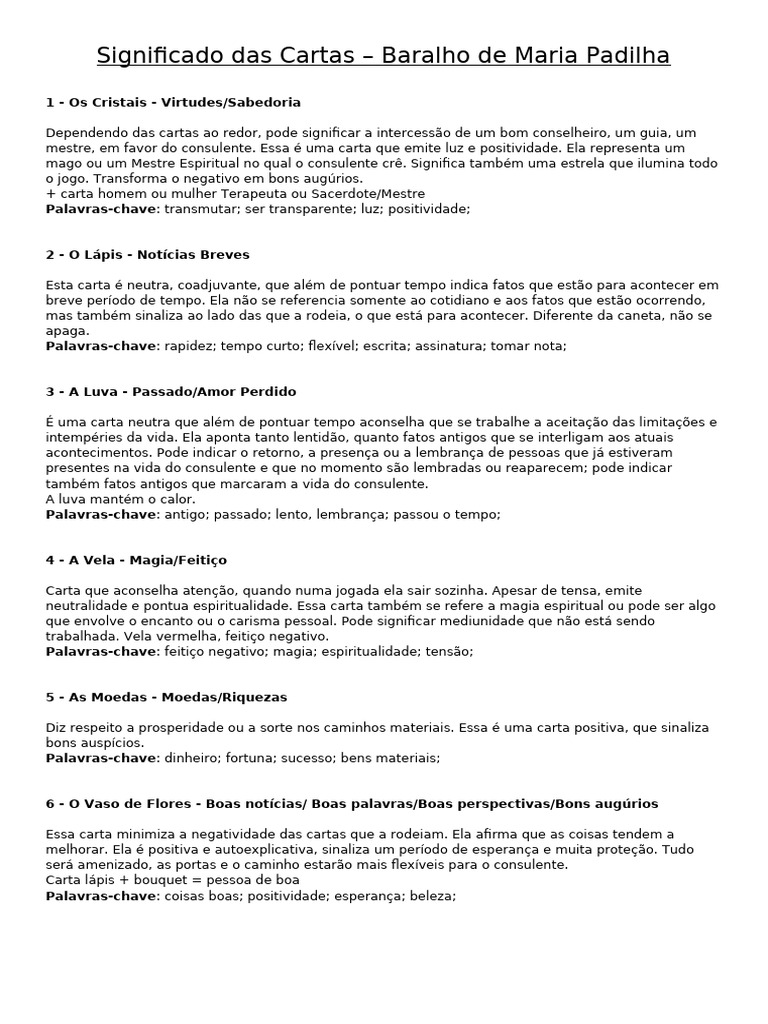 Significado das Cartas – Baralho de Maria Padilha

1 - Os Cristais - Virtudes/Sabedoria

Dependendo das cartas ao redor, pode significar a intercessão de um bom conselheiro, um guia, um mestre, em favor do consulente. Essa é uma carta que emite luz e positividade. Ela representa um mago ou um Mestre Espiritual no qual o consulente crê. Significa também uma estrela que ilumina todo o jogo. Transforma o negativo em bons augúrios.
+ carta homem ou mulher Terapeuta ou Sacerdote/Mestre
Palavras-chave: transmutar; ser transparente; luz; positividade;

2 - O Lápis - Notícias Breves

Esta carta é neutra, coadjuvante, que além de pontuar tempo indica fatos que estão para acontecer em breve período de tempo. Ela não se referencia somente ao cotidiano e aos fatos que estão ocorrendo, mas também sinaliza ao lado das que a rodeia, o que está para acontecer. Diferente da caneta, não se apaga.
Palavras-chave: rapidez; tempo curto; flexível; escrita; assinatura; tomar nota;

3 - A Luva - Passado/Amor Perdido

É uma carta neutra que além de pontuar tempo aconselha que se trabalhe a aceitação das limitações e intempéries da vida. Ela aponta tanto lentidão, quanto fatos antigos que se interligam aos atuais acontecimentos. Pode indicar o retorno, a presença ou a lembrança de pessoas que já estiveram presentes na vida do consulente e que no momento são lembradas ou reaparecem; pode indicar também fatos antigos que marcaram a vida do consulente.
A luva mantém o calor.
Palavras-chave: antigo; passado; lento, lembrança; passou o tempo;

4 - A Vela - Magia/Feitiço

Carta que aconselha atenção, quando numa jogada ela sair sozinha. Apesar de tensa, emite neutralidade e pontua espiritualidade. Essa carta também se refere a magia espiritual ou pode ser algo que envolve o encanto ou o carisma pessoal. Pode significar mediunidade que não está sendo trabalhada. Vela vermelha, feitiço negativo.
Palavras-chave: feitiço negativo; magia; espiritualidade; tensão;

5 - As Moedas - Moedas/Riquezas

Diz respeito a prosperidade ou a sorte nos caminhos materiais. Essa é uma carta positiva, que sinaliza bons auspícios.
Palavras-chave: dinheiro; fortuna; sucesso; bens materiais;

6 - O Vaso de Flores - Boas notícias/ Boas palavras/Boas perspectivas/Bons augúrios

Essa carta minimiza a negatividade das cartas que a rodeiam. Ela afirma que as coisas tendem a melhorar. Ela é positiva e autoexplicativa, sinaliza um período de esperança e muita proteção. Tudo será amenizado, as portas e o caminho estarão mais flexíveis para o consulente.
Carta lápis + bouquet = pessoa de boa
Palavras-chave: coisas boas; positividade; esperança; beleza;